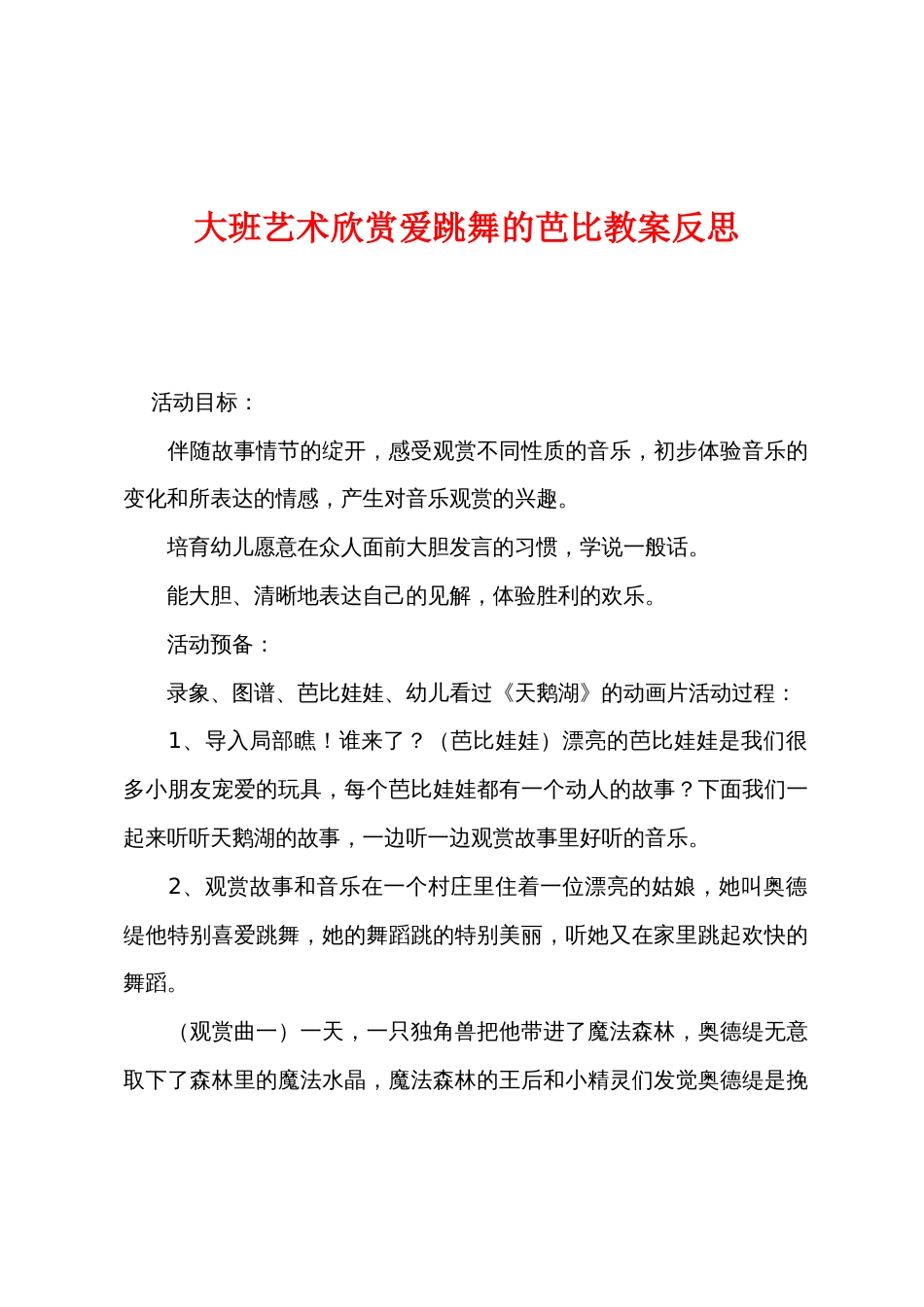 大班艺术欣赏爱跳舞的芭比教案反思

活动目标：

伴随故事情节的绽开，感受观赏不同性质的音乐，初步体验音乐的变化和所表达的情感，产生对音乐观赏的兴趣。

培育幼儿愿意在众人面前大胆发言的习惯，学说一般话。

能大胆、清晰地表达自己的见解，体验胜利的欢乐。

活动预备：

录象、图谱、芭比娃娃、幼儿看过《天鹅湖》的动画片活动过程：

1、导入局部瞧！谁来了？（芭比娃娃）漂亮的芭比娃娃是我们很多小朋友宠爱的玩具，每个芭比娃娃都有一个动人的故事？下面我们一起来听听天鹅湖的故事，一边听一边观赏故事里好听的音乐。

2、观赏故事和音乐在一个村庄里住着一位漂亮的姑娘，她叫奥德缇他特别喜爱跳舞，她的舞蹈跳的特别美丽，听她又在家里跳起欢快的舞蹈。

（观赏曲一）一天，一只独角兽把他带进了魔法森林，奥德缇无意取下了森林里的魔法水晶，魔法森林的王后和小精灵们发觉奥德缇是挽